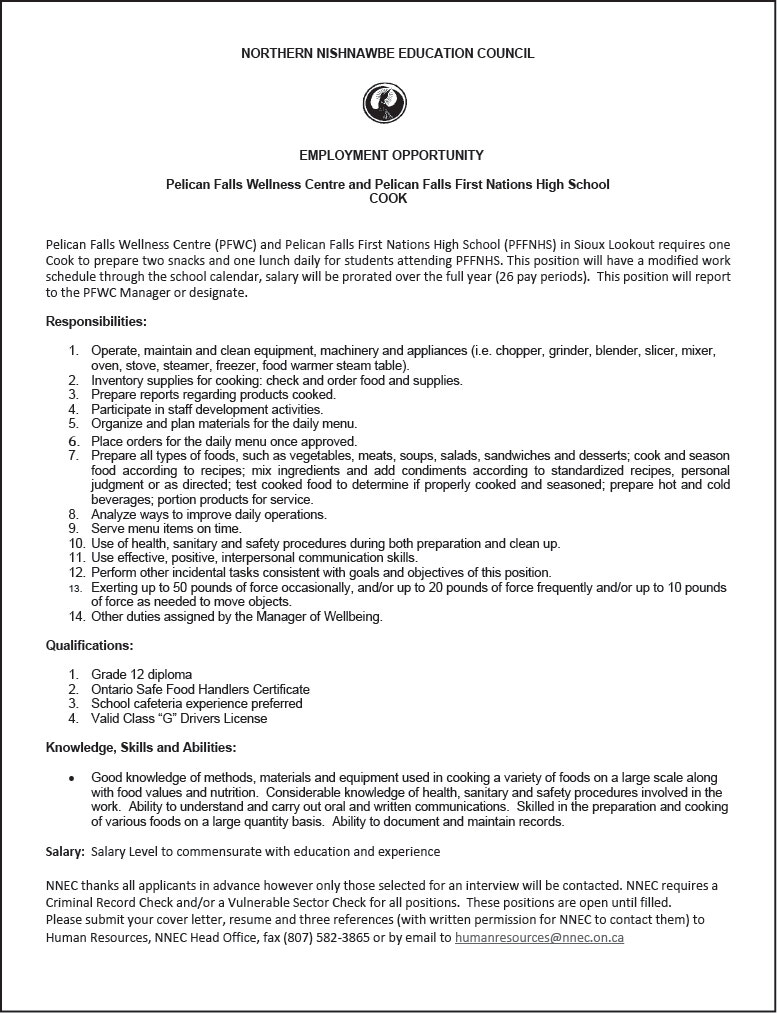 NORTHERN NISHNAWBE EDUCATION COUNCIL

EMPLOYMENT OPPORTUNITY

Pelican Falls Wellness Centre and Pelican Falls First Nations High School
COOK

Pelican Falls Wellness Centre (PFWC) and Pelican Falls First Nations High School (PFFNHS) in Sioux Lookout requires one Cook to prepare two snacks and one lunch daily for students attending PFFNHS. This position will have a modified work schedule through the school calendar, salary will be prorated over the full year (26 pay periods). This position will report to the PFWC Manager or designate.

Responsibilities:

1. Operate, maintain and clean equipment, machinery and appliances (i.e. chopper, grinder, blender, slicer, mixer, oven, stove, steamer, freezer, food warmer steam table).
2. Inventory supplies for cooking: check and order food and supplies.
3. Prepare reports regarding products cooked.
4. Participate in staff development activities.
5. Organize and plan materials for the daily menu.
6. Place orders for the daily menu once approved.
7. Prepare all types of foods, such as vegetables, meats, soups, salads, sandwiches and desserts; cook and season food according to recipes; mix ingredients and add condiments according to standardized recipes, personal judgment or as directed; test cooked food to determine if properly cooked and seasoned; prepare hot and cold beverages; portion products for service.
8. Analyze ways to improve daily operations.
9. Serve menu items on time.
10. Use of health, sanitary and safety procedures during both preparation and clean up.
11. Use effective, positive, interpersonal communication skills.
12. Perform other incidental tasks consistent with goals and objectives of this position.
13. Exerting up to 50 pounds of force occasionally, and/or up to 20 pounds of force frequently and/or up to 10 pounds of force as needed to move objects.
14. Other duties assigned by the Manager of Wellbeing.

Qualifications:

1. Grade 12 diploma
2. Ontario Safe Food Handlers Certificate
3. School cafeteria experience preferred
4. Valid Class "G" Drivers License

Knowledge, Skills and Abilities:

• Good knowledge of methods, materials and equipment used in cooking a variety of foods on a large scale along with food values and nutrition. Considerable knowledge of health, sanitary and safety procedures involved in the work. Ability to understand and carry out oral and written communications. Skilled in the preparation and cooking of various foods on a large quantity basis. Ability to document and maintain records.

Salary: Salary Level to commensurate with education and experience

NNEC thanks all applicants in advance however only those selected for an interview will be contacted. NNEC requires a Criminal Record Check and/or a Vulnerable Sector Check for all positions. These positions are open until filled.
Please submit your cover letter, resume and three references (with written permission for NNEC to contact them) to Human Resources, NNEC Head Office, fax (807) 582-3865 or by email to humanresources@nnec.on.ca